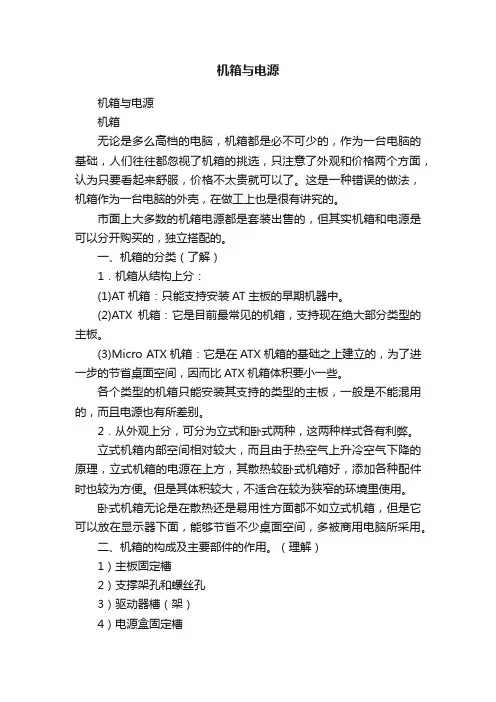 机箱与电源

机箱与电源

机箱

无论是多么高档的电脑，机箱都是必不可少的，作为一台电脑的基础，人们往往都忽视了机箱的挑选，只注意了外观和价格两个方面，认为只要看起来舒服，价格不太贵就可以了。这是一种错误的做法，机箱作为一台电脑的外壳，在做工上也是很有讲究的。

市面上大多数的机箱电源都是套装出售的，但其实机箱和电源是可以分开购买的，独立搭配的。

一、机箱的分类（了解）

1．机箱从结构上分：

(1)AT 机箱：只能支持安装 AT 主板的早期机器中。

(2)ATX 机箱：它是目前最常见的机箱，支持现在绝大部分类型的主板。

(3)Micro ATX 机箱：它是在 ATX 机箱的基础之上建立的，为了进一步的节省桌面空间，因而比 ATX 机箱体积要小一些。

各个类型的机箱只能安装其支持的类型的主板，一般是不能混用的，而且电源也有所差别。

2．从外观上分，可分为立式和卧式两种，这两种样式各有利弊。

立式机箱内部空间相对较大，而且由于热空气上升冷空气下降的原理，立式机箱的电源在上方，其散热较卧式机箱好，添加各种配件时也较为方便。但是其体积较大，不适合在较为狭窄的环境里使用。

卧式机箱无论是在散热还是易用性方面都不如立式机箱，但是它可以放在显示器下面，能够节省不少桌面空间，多被商用电脑所采用。

二、机箱的构成及主要部件的作用。（理解）

1）主板固定槽

2）支撑架孔和螺丝孔

3）驱动器槽（架）

4）电源盒固定槽